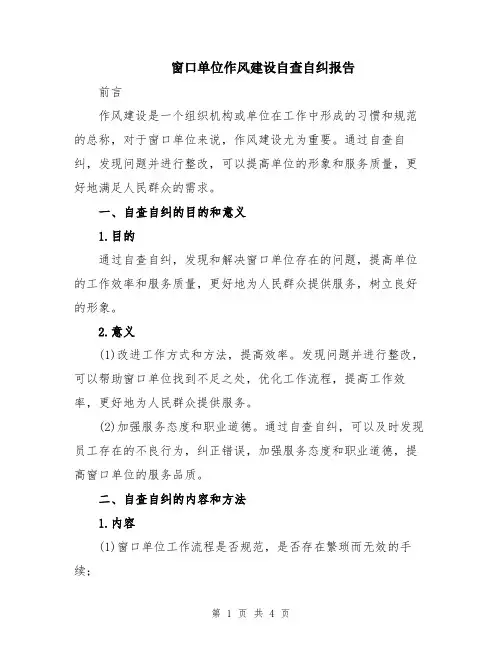 窗口单位作风建设自查自纠报告

前言

作风建设是一个组织机构或单位在工作中形成的习惯和规范的总称，对于窗口单位来说，作风建设尤为重要。通过自查自纠，发现问题并进行整改，可以提高单位的形象和服务质量，更好地满足人民群众的需求。

一、自查自纠的目的和意义

1.目的

通过自查自纠，发现和解决窗口单位存在的问题，提高单位的工作效率和服务质量，更好地为人民群众提供服务，树立良好的形象。

2.意义

(1)改进工作方式和方法，提高效率。发现问题并进行整改，可以帮助窗口单位找到不足之处，优化工作流程，提高工作效率，更好地为人民群众提供服务。

(2)加强服务态度和职业道德。通过自查自纠，可以及时发现员工存在的不良行为，纠正错误，加强服务态度和职业道德，提高窗口单位的服务品质。

二、自查自纠的内容和方法

1.内容

(1)窗口单位工作流程是否规范，是否存在繁琐而无效的手续；

第 1 页 共 4 页